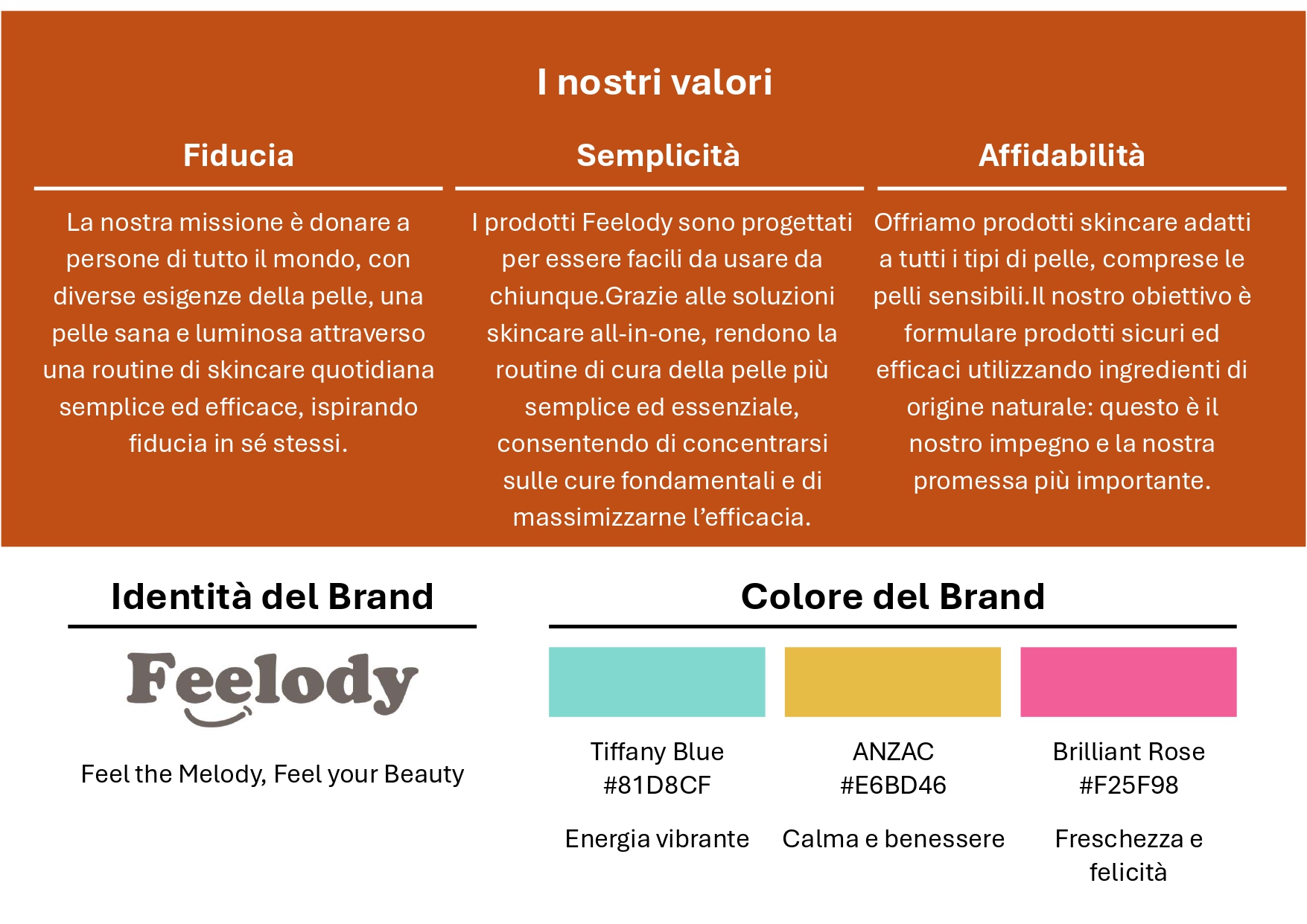 I nostri valori

Fiducia

La nostra missione è donare a persone di tutto il mondo, con diverse esigenze della pelle, una pelle sana e luminosa attraverso una routine di skincare quotidiana semplice ed efficace, ispirando fiducia in sé stessi.

Semplicità

I prodotti Feelody sono progettati per essere facili da usare da chiunque.Grazie alle soluzioni skincare all-in-one, rendono la routine di cura della pelle più semplice ed essenziale, consentendo di concentrarsi sulle cure fondamentali e di massimizzarne l'efficacia.

Affidabilità

Offriamo prodotti skincare adatti a tutti i tipi di pelle, comprese le pelli sensibili.Il nostro obiettivo è formulare prodotti sicuri ed efficaci utilizzando ingredienti di origine naturale: questo è il nostro impegno e la nostra promessa più importante.

Identità del Brand

Feelody

Feel the Melody, Feel your Beauty

Colore del Brand

Tiffany Blue
#81D8CF

Energia vibrante

ANZAC
#E6BD46

Calma e benessere

Brilliant Rose
#F25F98

Freschezza e felicità